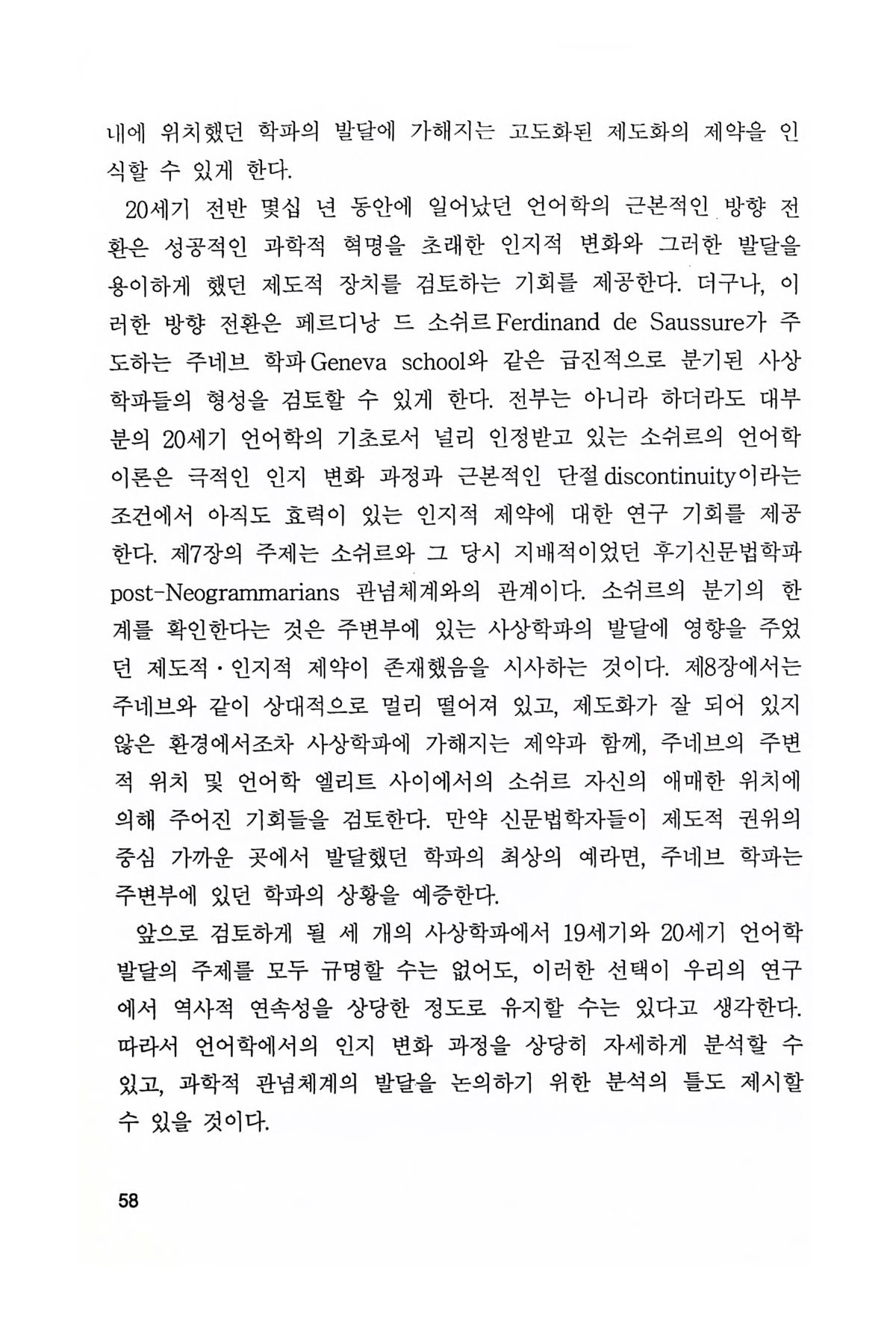 내에 위치했던 학파의 발달에 가해지는 고도화된 제도화의 제약을 인식할 수 있게 한다.

20세기 전반 몇십 년 동안에 일어났던 언어학의 근본적인 방향 전환은 성공적인 과학적 혁명을 초래한 인지적 변화와 그러한 발달을 용이하게 했던 제도적 장치를 검토하는 기회를 제공한다. 더구나, 이러한 방향 전환은 페르디낭 드 소쉬르 Ferdinand de Saussure가 주도하는 주네브 학파 Geneva school와 같은 급진적으로 분기된 사상학파들의 형성을 검토할 수 있게 한다. 전부는 아니라 하더라도 대부분의 20세기 언어학의 기초로서 널리 인정받고 있는 소쉬르의 언어학 이론은 극적인 인지 변화 과정과 근본적인 단절 discontinuity이라는 조건에서 아직도 효력이 있는 인지적 제약에 대한 연구 기회를 제공한다. 제7장의 주제는 소쉬르와 그 당시 지배적이었던 후기신문법학파 post-Neogrammarians 관념체계와의 관계이다. 소쉬르의 분기의 한계를 확인한다는 것은 주변부에 있는 사상학파의 발달에 영향을 주었던 제도적·인지적 제약이 존재했음을 시사하는 것이다. 제8장에서는 주네브와 같이 상대적으로 멀리 떨어져 있고, 제도화가 잘 되어 있지 않은 환경에서조차 사상학파에 가해지는 제약과 함께, 주네브의 주변적 위치 및 언어학 엘리트 사이에서의 소쉬르 자신의 애매한 위치에 의해 주어진 기회들을 검토한다. 만약 신문법학자들이 제도적 권위의 중심 가까운 곳에서 발달했던 학파의 최상의 예라면, 주네브 학파는 주변부에 있던 학파의 상황을 예증한다.

앞으로 검토하게 될 세 개의 사상학파에서 19세기와 20세기 언어학 발달의 주제를 모두 규명할 수는 없어도, 이러한 선택이 우리의 연구에서 역사적 연속성을 상당한 정도로 유지할 수는 있다고 생각한다. 따라서 언어학에서의 인지 변화 과정을 상당히 자세하게 분석할 수 있고, 과학적 관념체계의 발달을 논의하기 위한 분석의 틀도 제시할 수 있을 것이다.

58